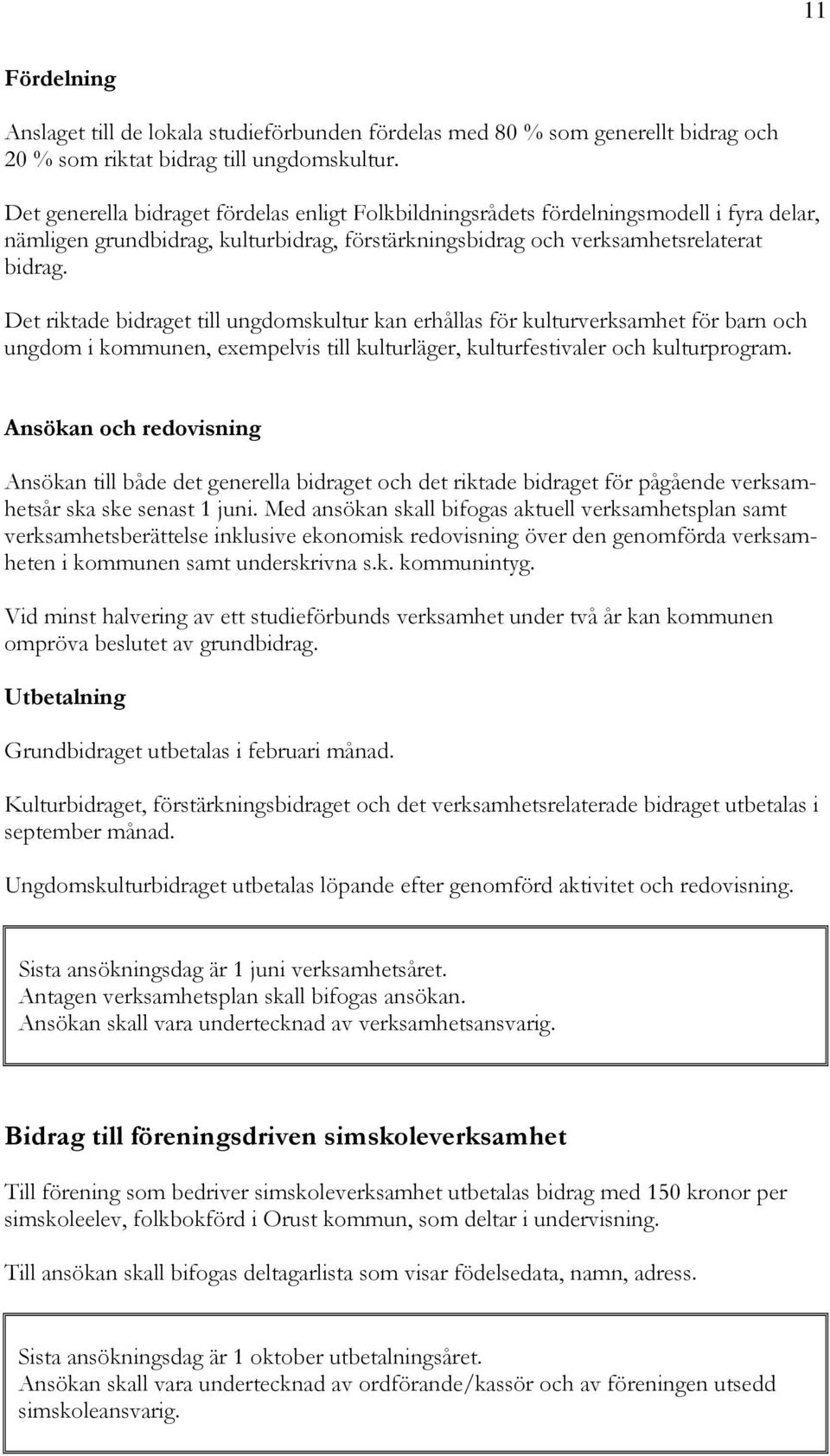 11

Fördelning

Anslaget till de lokala studieförbunden fördelas med 80 % som generellt bidrag och 20 % som riktat bidrag till ungdomskultur.

Det generella bidraget fördelas enligt Folkbildningsrådets fördelningsmodell i fyra delar, nämligen grundbidrag, kulturbidrag, förstärkningsbidrag och verksamhetsrelaterat bidrag.

Det riktade bidraget till ungdomskultur kan erhållas för kulturverksamhet för barn och ungdom i kommunen, exempelvis till kulturläger, kulturfestivaler och kulturprogram.

Ansökan och redovisning

Ansökan till både det generella bidraget och det riktade bidraget för pågående verksamhetsår ska ske senast 1 juni. Med ansökan skall bifogas aktuell verksamhetsplan samt verksamhetsberättelse inklusive ekonomisk redovisning över den genomförda verksamheten i kommunen samt underskrivna s.k. kommunintyg.

Vid minst halvering av ett studieförbunds verksamhet under två år kan kommunen ompröva beslutet av grundbidrag.

Utbetalning

Grundbidraget utbetalas i februari månad.

Kulturbidraget, förstärkningsbidraget och det verksamhetsrelaterade bidraget utbetalas i september månad.

Ungdomskulturbidraget utbetalas löpande efter genomförd aktivitet och redovisning.

Sista ansökningsdag är 1 juni verksamhetsåret.
Antagen verksamhetsplan skall bifogas ansökan.
Ansökan skall vara undertecknad av verksamhetsansvarig.

Bidrag till föreningsdriven simskoleverksamhet

Till förening som bedriver simskoleverksamhet utbetalas bidrag med 150 kronor per simskoleelev, folkbokförd i Orust kommun, som deltar i undervisning.

Till ansökan skall bifogas deltagarlista som visar födelsedata, namn, adress.

Sista ansökningsdag är 1 oktober utbetalningsåret.
Ansökan skall vara undertecknad av ordförande/kassör och av föreningen utsedd simskoleansvarig.